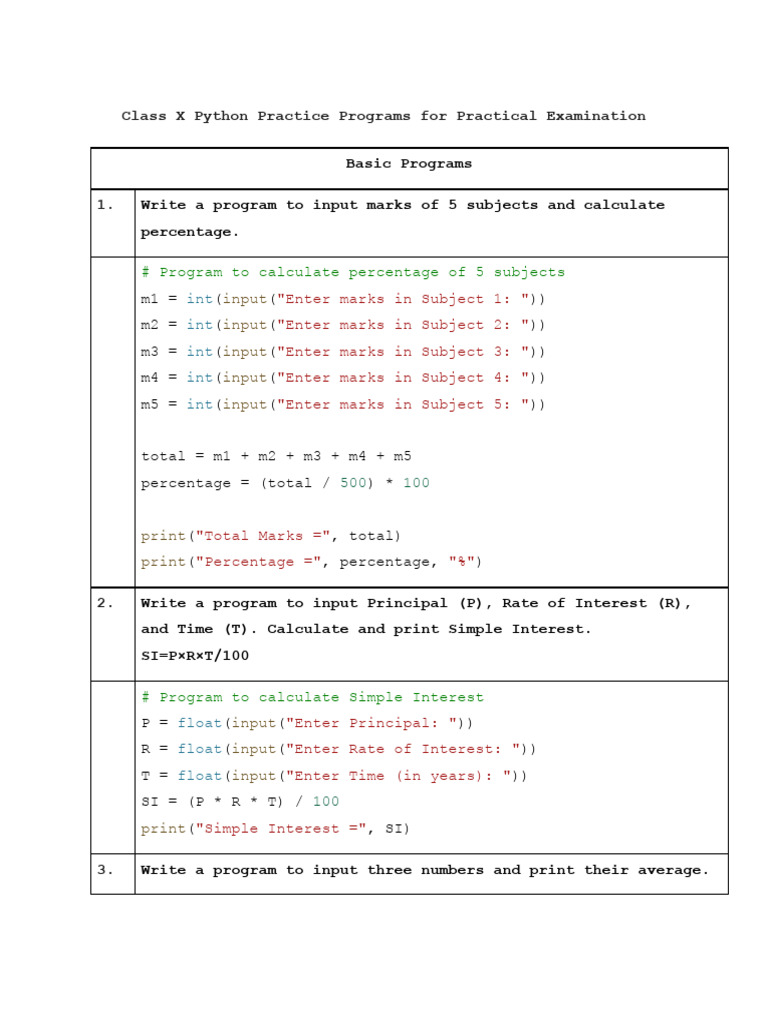 Class X Python Practice Programs for Practical Examination

| Basic Programs | |
|---|---|
| 1. | Write a program to input marks of 5 subjects and calculate percentage. |
| | # Program to calculate percentage of 5 subjects<br>m1 = int(input("Enter marks in Subject 1: "))<br>m2 = int(input("Enter marks in Subject 2: "))<br>m3 = int(input("Enter marks in Subject 3: "))<br>m4 = int(input("Enter marks in Subject 4: "))<br>m5 = int(input("Enter marks in Subject 5: "))<br><br>total = m1 + m2 + m3 + m4 + m5<br>percentage = (total / 500) * 100<br><br>print("Total Marks =", total)<br>print("Percentage =", percentage, "%") |
| 2. | Write a program to input Principal (P), Rate of Interest (R), and Time (T). Calculate and print Simple Interest.<br>SI=P×R×T/100 |
| | # Program to calculate Simple Interest<br>P = float(input("Enter Principal: "))<br>R = float(input("Enter Rate of Interest: "))<br>T = float(input("Enter Time (in years): "))<br>SI = (P * R * T) / 100<br>print("Simple Interest =", SI) |
| 3. | Write a program to input three numbers and print their average. |